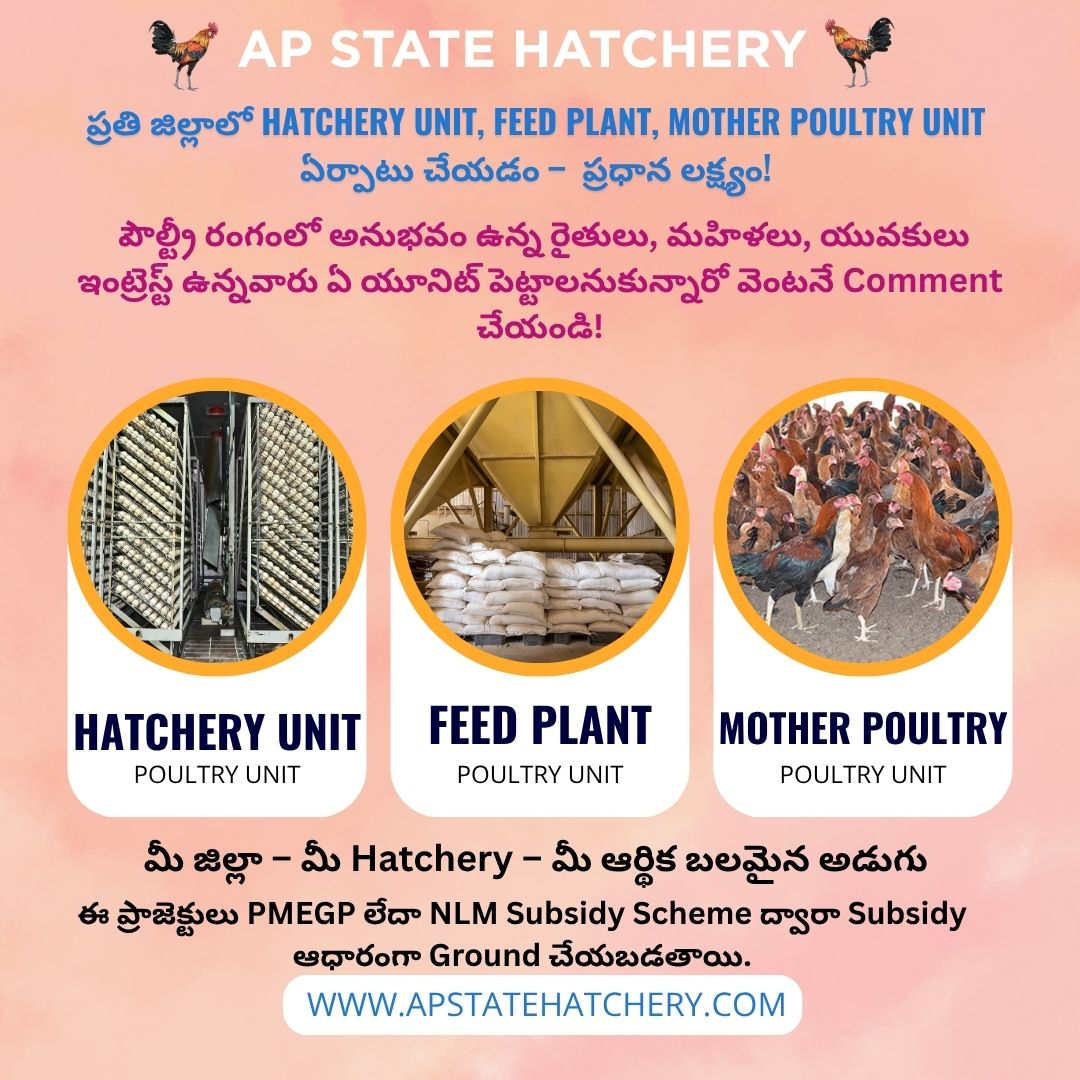 AP STATE HATCHERY

ప్రతి జిల్లాలో HATCHERY UNIT, FEED PLANT, MOTHER POULTRY UNIT ఏర్పాటు చేయడం – ప్రధాన లక్ష్యం!

పౌల్ట్రీ రంగంలో అనుభవం ఉన్న రైతులు, మహిళలు, యువకులు ఇంట్రెస్ట్ ఉన్నవారు ఏ యూనిట్ పెట్టాలనుకున్నారో వెంటనే Comment చేయండి!

HATCHERY UNIT
POULTRY UNIT

FEED PLANT
POULTRY UNIT

MOTHER POULTRY
POULTRY UNIT

మీ జిల్లా – మీ Hatchery – మీ ఆర్థిక బలమైన అడుగు

ఈ ప్రాజెక్టులు PMEGP లేదా NLM Subsidy Scheme ద్వారా Subsidy ఆధారంగా Ground చేయబడతాయి.

WWW.APSTATEHATCHERY.COM